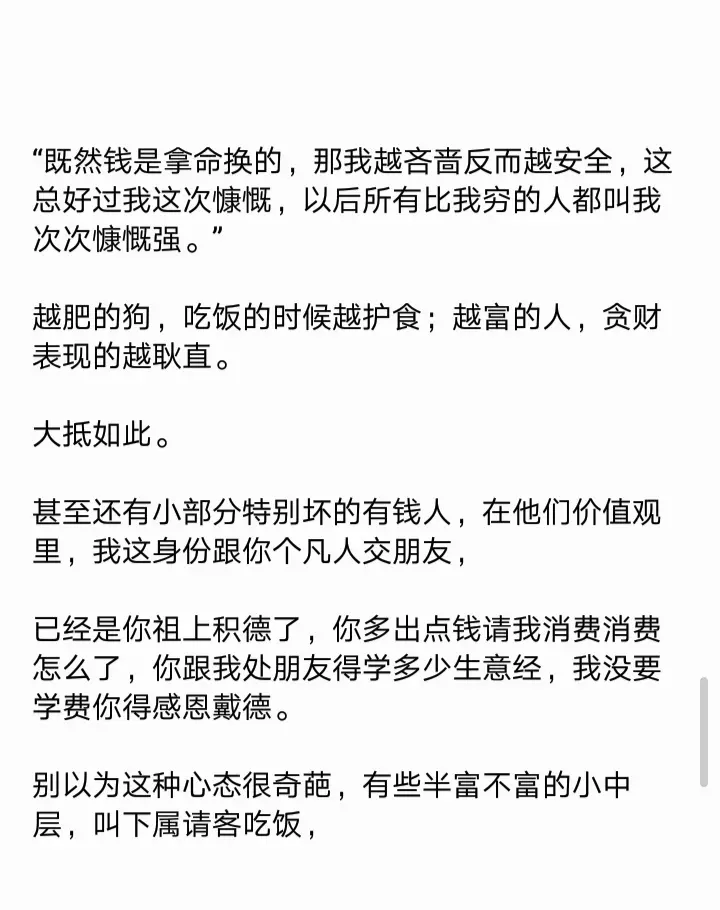 “既然钱是拿命换的，那我越吝啬反而越安全，这总好过我这次慷慨，以后所有比我穷的人都叫我次次慷慨强。”

越肥的狗，吃饭的时候越护食；越富的人，贪财表现的越耿直。

大抵如此。

甚至还有小部分特别坏的有钱人，在他们价值观里，我这身份跟你个凡人交朋友，

已经是你祖上积德了，你多出点钱请我消费消费怎么了，你跟我处朋友得学多少生意经，我没要学费你得感恩戴德。

别以为这种心态很奇葩，有些半富不富的小中层，叫下属请客吃饭，